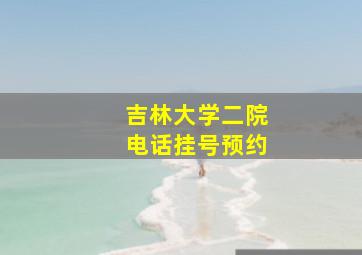 吉林大学二院
电话挂号预约